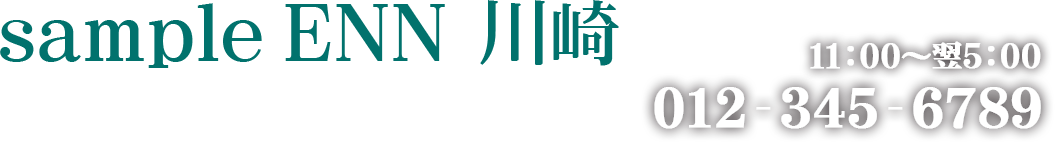 sample ENN 川崎

11:00～翌5:00
012-345-6789